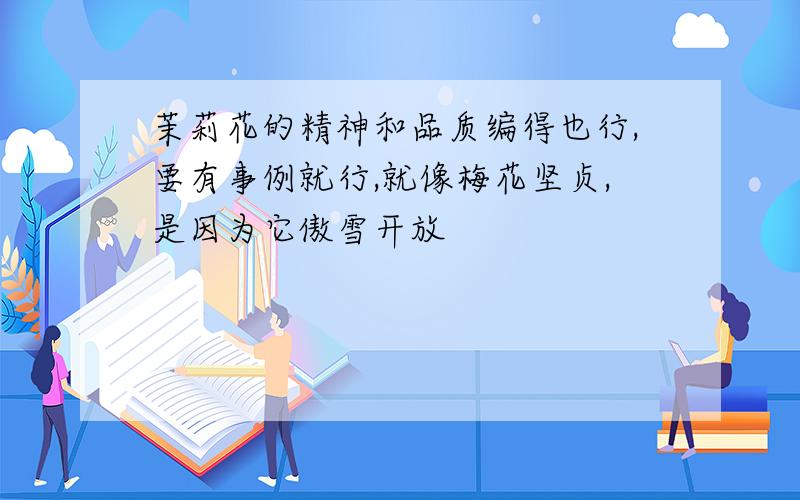 茉莉花的精神和品质编得也行,要有事例就行,就像梅花坚贞,是因为它傲雪开放